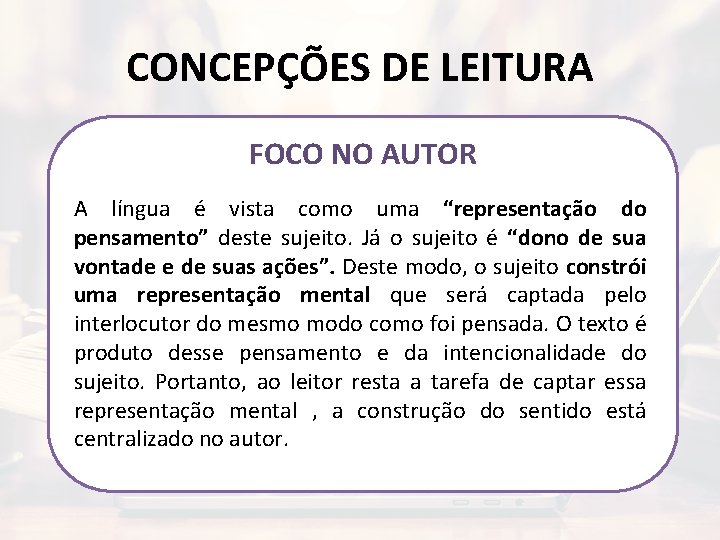 CONCEPÇÕES DE LEITURA

FOCO NO AUTOR

A língua é vista como uma “representação do pensamento” deste sujeito. Já o sujeito é “dono de sua vontade e de suas ações”. Deste modo, o sujeito constrói uma representação mental que será captada pelo interlocutor do mesmo modo como foi pensada. O texto é produto desse pensamento e da intencionalidade do sujeito. Portanto, ao leitor resta a tarefa de captar essa representação mental , a construção do sentido está centralizado no autor.